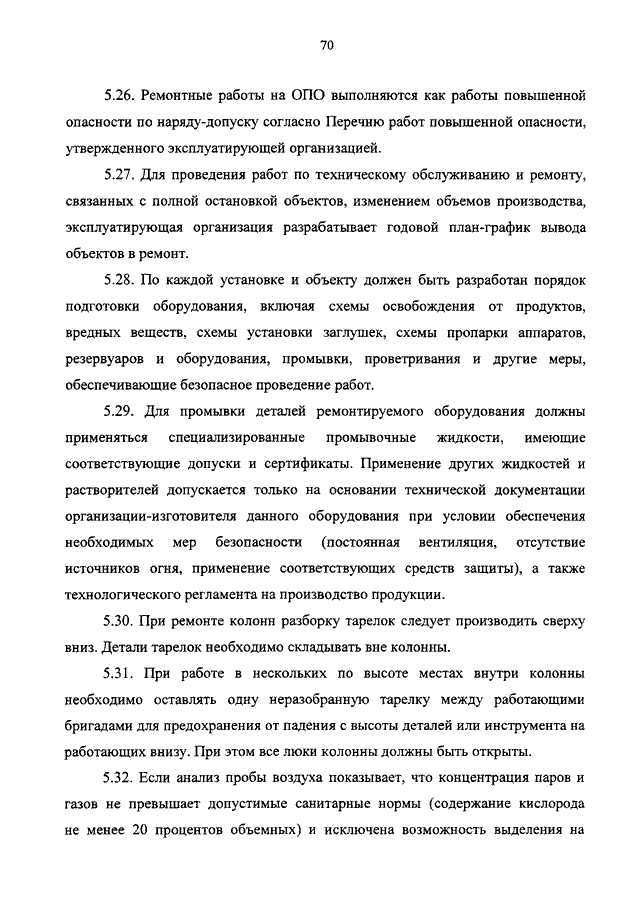 70

5.26. Ремонтные работы на ОПО выполняются как работы повышенной опасности по наряду-допуску согласно Перечню работ повышенной опасности, утвержденного эксплуатирующей организацией.

5.27. Для проведения работ по техническому обслуживанию и ремонту, связанных с полной остановкой объектов, изменением объемов производства, эксплуатирующая организация разрабатывает годовой план-график вывода объектов в ремонт.

5.28. По каждой установке и объекту должен быть разработан порядок подготовки оборудования, включая схемы освобождения от продуктов, вредных веществ, схемы установки заглушек, схемы пропарки аппаратов, резервуаров и оборудования, промывки, проветривания и другие меры, обеспечивающие безопасное проведение работ.

5.29. Для промывки деталей ремонтируемого оборудования должны применяться специализированные промывочные жидкости, имеющие соответствующие допуски и сертификаты. Применение других жидкостей и растворителей допускается только на основании технической документации организации-изготовителя данного оборудования при условии обеспечения необходимых мер безопасности (постоянная вентиляция, отсутствие источников огня, применение соответствующих средств защиты), а также технологического регламента на производство продукции.

5.30. При ремонте колонн разборку тарелок следует производить сверху вниз. Детали тарелок необходимо складывать вне колонны.

5.31. При работе в нескольких по высоте местах внутри колонны необходимо оставлять одну неразобранную тарелку между работающими бригадами для предохранения от падения с высоты деталей или инструмента на работающих внизу. При этом все люки колонны должны быть открыты.

5.32. Если анализ пробы воздуха показывает, что концентрация паров и газов не превышает допустимые санитарные нормы (содержание кислорода не менее 20 процентов объемных) и исключена возможность выделения на